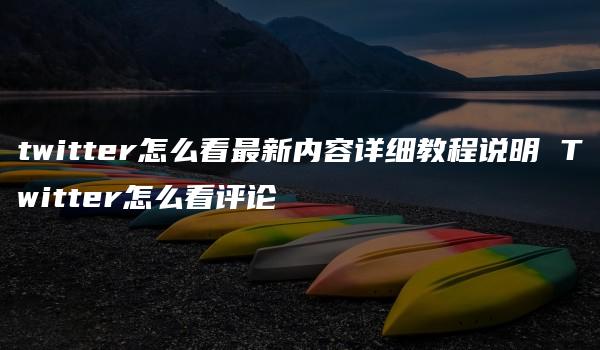 twitter怎么看最新内容详细教程说明 Twitter怎么看评论